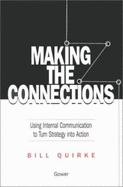 MAKING THE CONNECTIONS

Using Internal Communication to Turn Strategy into Action

BILL QUIRKE

Gower